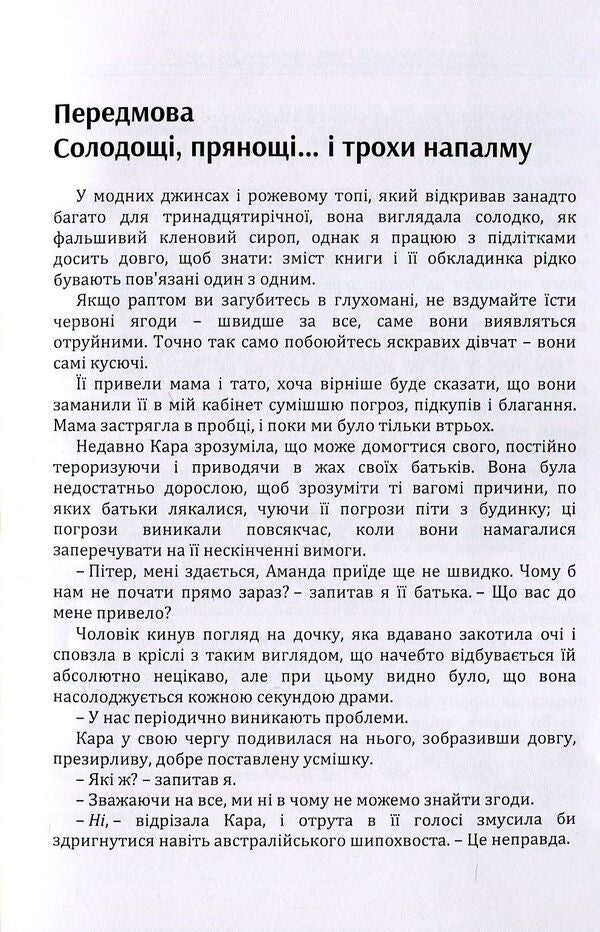 Передмова
Солодощі, прянощі... і трохи напалму

У модних джинсах і рожевому топі, який відкривав занадто багато для тринадцятирічної, вона виглядала солодко, як фальшивий кленовий сироп, однак я працюю з підлітками досить довго, щоб знати: зміст книги і її обкладинка рідко бувають пов'язані один з одним.

Якщо раптом ви загубитесь в глухомані, не вздумайте їсти червоні ягоди – швидше за все, саме вони виявляться отруйними. Точно так само побоюйтесь яскравих дівчат – вони самі кусючі.

Її привели мама і тато, хоча вірніше буде сказати, що вони заманили її в мій кабінет сумішшю погроз, підкупів і благання. Мама застрягла в пробці, і поки ми було тільки втрьох.

Недавно Кара зрозуміла, що може домогтися свого, постійно тероризуючи і приводячи в жах своїх батьків. Вона була недостатньо дорослою, щоб зрозуміти ті вагомі причини, по яких батьки лякалися, чуючи її погрози піти з будинку; ці погрози виникали повсякчас, коли вони намагалися заперечувати на її нескінченні вимоги.

– Пітер, мені здається, Аманда приїде ще не швидко. Чому б нам не почати прямо зараз? – запитав я її батька. – Що вас до мене привело?

Чоловік кинув погляд на дочку, яка вдавано закотила очі і сповзла в кріслі з таким виглядом, що начебто відбувається їй абсолютно нецікаво, але при цьому видно було, що вона насолоджується кожною секундою драми.

– У нас періодично виникають проблеми.

Кара у свою чергу подивилася на нього, зобразивши довгу, презирливу, добре поставлену усмішку.

– Які ж? – запитав я.

– Зважаючи на все, ми ні в чому не можемо знайти згоди.

– Ні, – відрізала Кара, і отрута в її голосі змусила би здригнутися навіть австралійського шипохвоста. – Це неправда.